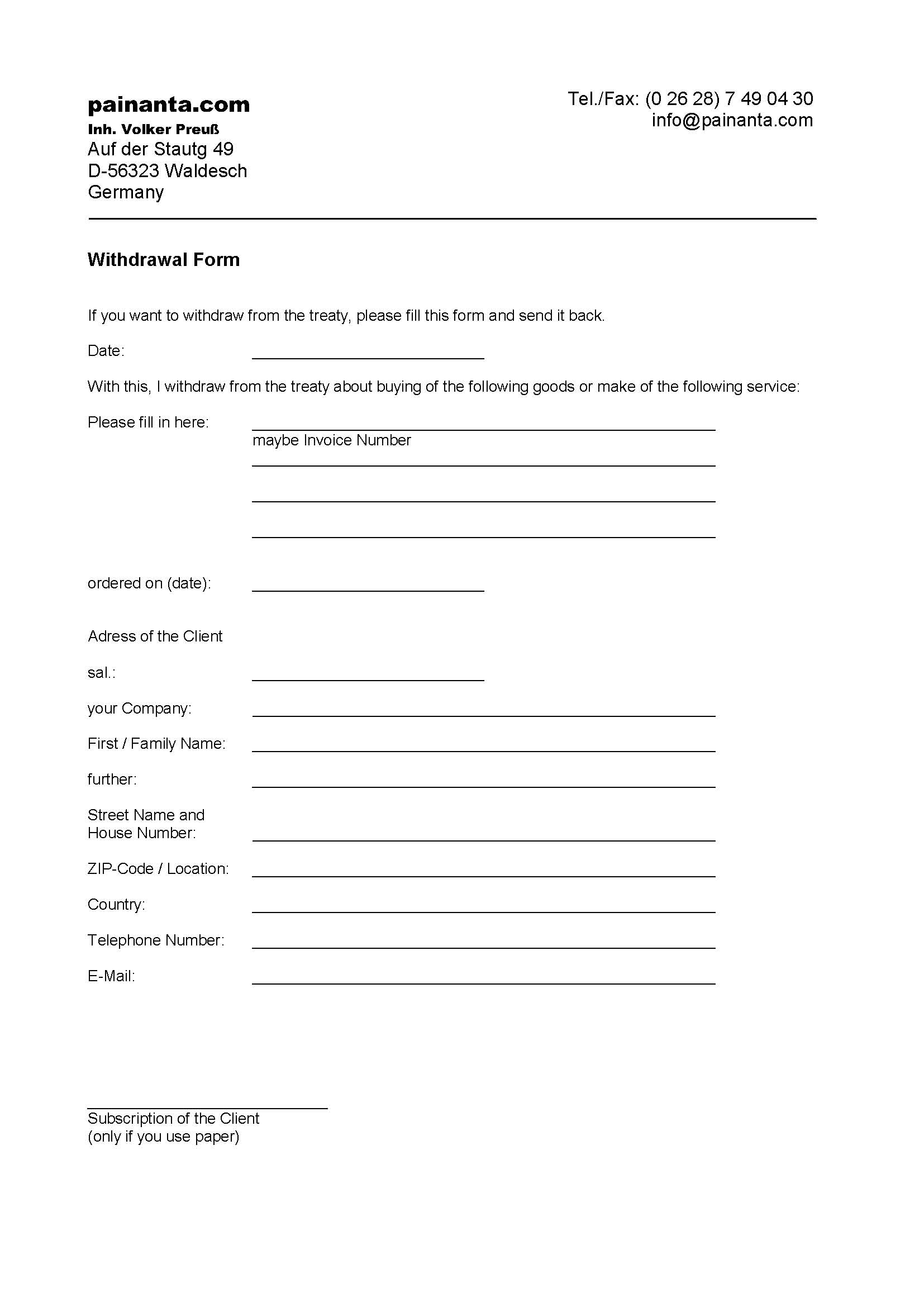 painanta.com
Inh. Volker Preuß
Auf der Stautg 49
D-56323 Waldesch
Germany

Tel./Fax: (0 26 28) 7 49 04 30
info@painanta.com

Withdrawal Form

If you want to withdraw from the treaty, please fill this form and send it back.

Date:

With this, I withdraw from the treaty about buying of the following goods or make of the following service:

Please fill in here:

maybe Invoice Number

ordered on (date):

Adress of the Client

sal.:

your Company:

First / Family Name:

further:

Street Name and House Number:

ZIP-Code / Location:

Country:

Telephone Number:

E-Mail:

Subscription of the Client
(only if you use paper)